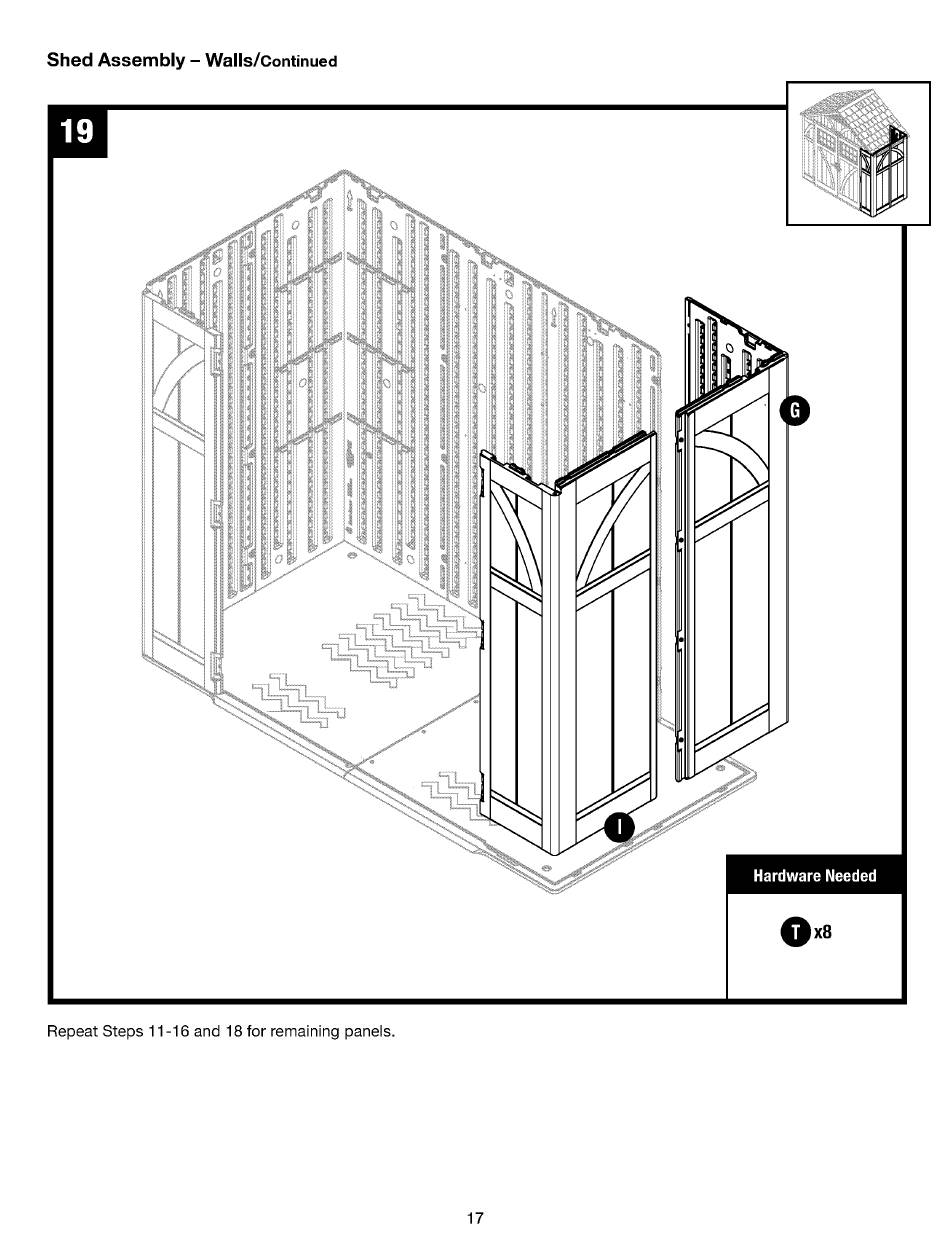 Shed Assembly – Walls/Continued

19

G

I

Hardware Needed

T x8

Repeat Steps 11-16 and 18 for remaining panels.

17